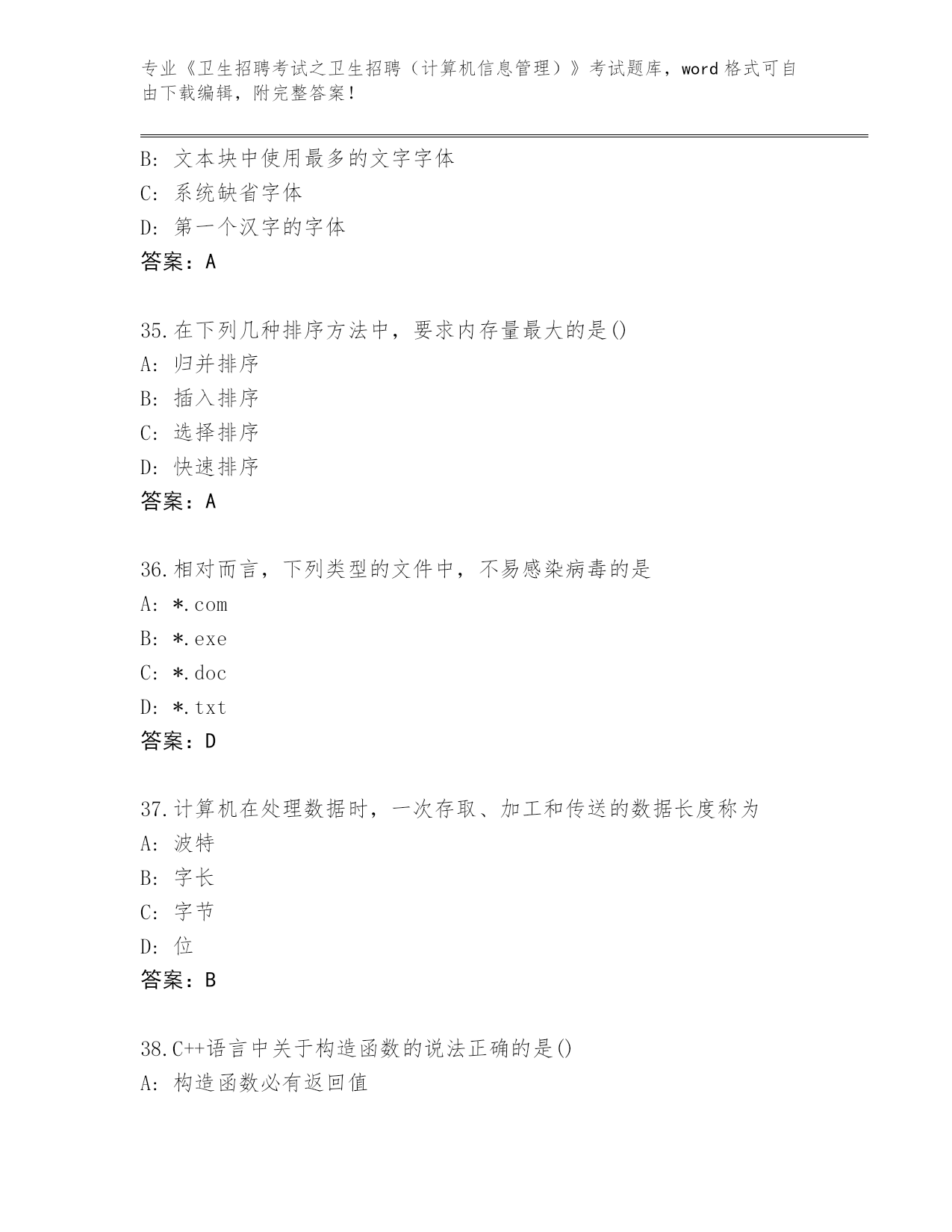 专业《卫生招聘考试之卫生招聘（计算机信息管理）》考试题库，word 格式可自由下载编辑，附完整答案！

B: 文本块中使用最多的文字字体
C: 系统缺省字体
D: 第一个汉字的字体
答案：A

35.在下列几种排序方法中，要求内存量最大的是()
A: 归并排序
B: 插入排序
C: 选择排序
D: 快速排序
答案：A

36.相对而言，下列类型的文件中，不易感染病毒的是
A: *.com
B: *.exe
C: *.doc
D: *.txt
答案：D

37.计算机在处理数据时，一次存取、加工和传送的数据长度称为
A: 波特
B: 字长
C: 字节
D: 位
答案：B

38.C++语言中关于构造函数的说法正确的是()
A: 构造函数必有返回值